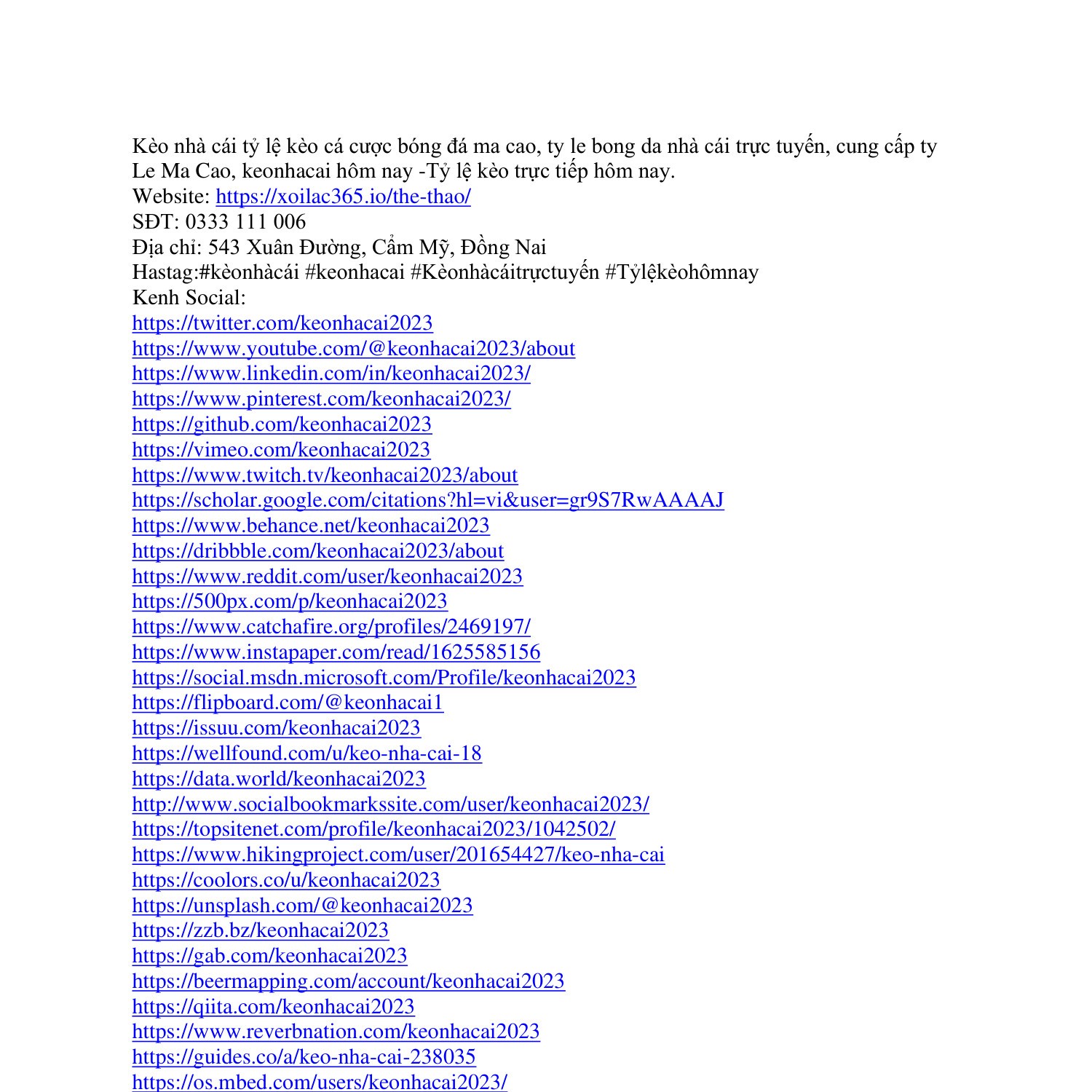 Kèo nhà cái tỷ lệ kèo cá cược bóng đá ma cao, ty le bong da nhà cái trực tuyến, cung cấp ty Le Ma Cao, keonhacai hôm nay -Tỷ lệ kèo trực tiếp hôm nay.
Website: https://xoilac365.io/the-thao/
SĐT: 0333 111 006
Địa chỉ: 543 Xuân Đường, Cẩm Mỹ, Đồng Nai
Hastag:#kèonhàcái #keonhacai #Kèonhàcáitrựctuyến #Tỷlệkèohômnay
Kenh Social:
https://twitter.com/keonhacai2023
https://www.youtube.com/@keonhacai2023/about
https://www.linkedin.com/in/keonhacai2023/
https://www.pinterest.com/keonhacai2023/
https://github.com/keonhacai2023
https://vimeo.com/keonhacai2023
https://www.twitch.tv/keonhacai2023/about
https://scholar.google.com/citations?hl=vi&user=gr9S7RwAAAAJ
https://www.behance.net/keonhacai2023
https://dribbble.com/keonhacai2023/about
https://www.reddit.com/user/keonhacai2023
https://500px.com/p/keonhacai2023
https://www.catchafire.org/profiles/2469197/
https://www.instapaper.com/read/1625585156
https://social.msdn.microsoft.com/Profile/keonhacai2023
https://flipboard.com/@keonhacai1
https://issuu.com/keonhacai2023
https://wellfound.com/u/keo-nha-cai-18
https://data.world/keonhacai2023
http://www.socialbookmarkssite.com/user/keonhacai2023/
https://topsitenet.com/profile/keonhacai2023/1042502/
https://www.hikingproject.com/user/201654427/keo-nha-cai
https://coolors.co/u/keonhacai2023
https://unsplash.com/@keonhacai2023
https://zzb.bz/keonhacai2023
https://gab.com/keonhacai2023
https://beermapping.com/account/keonhacai2023
https://qiita.com/keonhacai2023
https://www.reverbnation.com/keonhacai2023
https://guides.co/a/keo-nha-cai-238035
https://os.mbed.com/users/keonhacai2023/